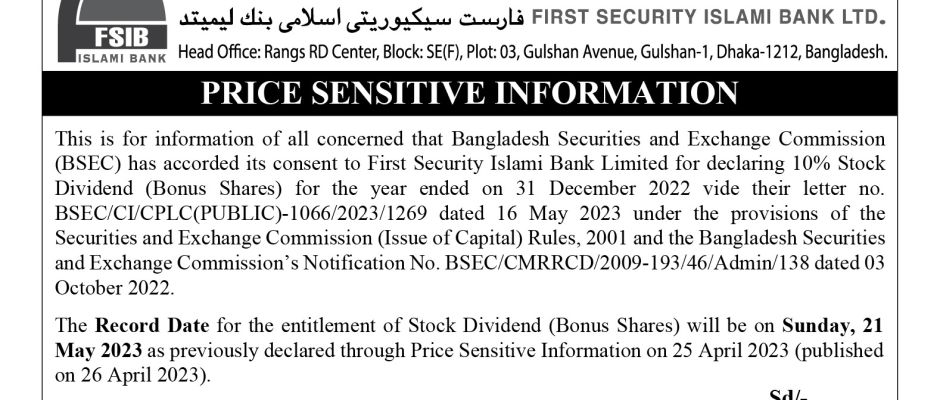 FSIB
ISLAMI BANK

فارست سيكيوريتى اسلامى بنك ليميتد FIRST SECURITY ISLAMI BANK LTD.

Head Office: Rangs RD Center, Block: SE(F), Plot: 03, Gulshan Avenue, Gulshan-1, Dhaka-1212, Bangladesh.

PRICE SENSITIVE INFORMATION

This is for information of all concerned that Bangladesh Securities and Exchange Commission (BSEC) has accorded its consent to First Security Islami Bank Limited for declaring 10% Stock Dividend (Bonus Shares) for the year ended on 31 December 2022 vide their letter no. BSEC/CI/CPLC(PUBLIC)-1066/2023/1269 dated 16 May 2023 under the provisions of the Securities and Exchange Commission (Issue of Capital) Rules, 2001 and the Bangladesh Securities and Exchange Commission's Notification No. BSEC/CMRRCD/2009-193/46/Admin/138 dated 03 October 2022.

The Record Date for the entitlement of Stock Dividend (Bonus Shares) will be on Sunday, 21 May 2023 as previously declared through Price Sensitive Information on 25 April 2023 (published on 26 April 2023).

Sd/-